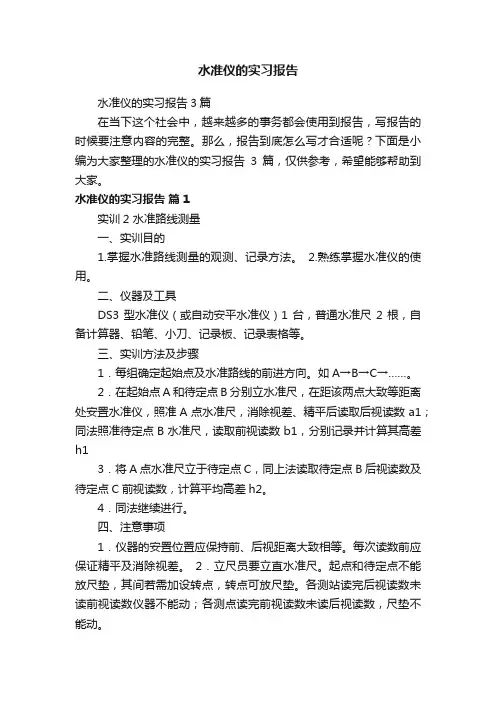 水准仪的实习报告

水准仪的实习报告 3 篇

在当下这个社会中，越来越多的事务都会使用到报告，写报告的时候要注意内容的完整。那么，报告到底怎么写才合适呢？下面是小编为大家整理的水准仪的实习报告 3 篇，仅供参考，希望能够帮助到大家。

水准仪的实习报告 篇 1

实训 2 水准路线测量

一、实训目的

1.掌握水准路线测量的观测、记录方法。 2.熟练掌握水准仪的使用。

二、仪器及工具

DS3 型水准仪（或自动安平水准仪）1 台，普通水准尺 2 根，自备计算器、铅笔、小刀、记录板、记录表格等。

三、实训方法及步骤

1．每组确定起始点及水准路线的前进方向。如 A→B→C→……。

2．在起始点 A 和待定点 B 分别立水准尺，在距该两点大致等距离处安置水准仪，照准 A 点水准尺，消除视差、精平后读取后视读数 a1；同法照准待定点 B 水准尺，读取前视读数 b1，分别记录并计算其高差 h1

3．将 A 点水准尺立于待定点 C，同上法读取待定点 B 后视读数及待定点 C 前视读数，计算平均高差 h2。

4．同法继续进行。

四、注意事项

1．仪器的安置位置应保持前、后视距离大致相等。每次读数前应保证精平及消除视差。 2．立尺员要立直水准尺。起点和待定点不能放尺垫，其间若需加设转点，转点可放尺垫。各测站读完后视读数未读前视读数仪器不能动；各测点读完前视读数未读后视读数，尺垫不能动。